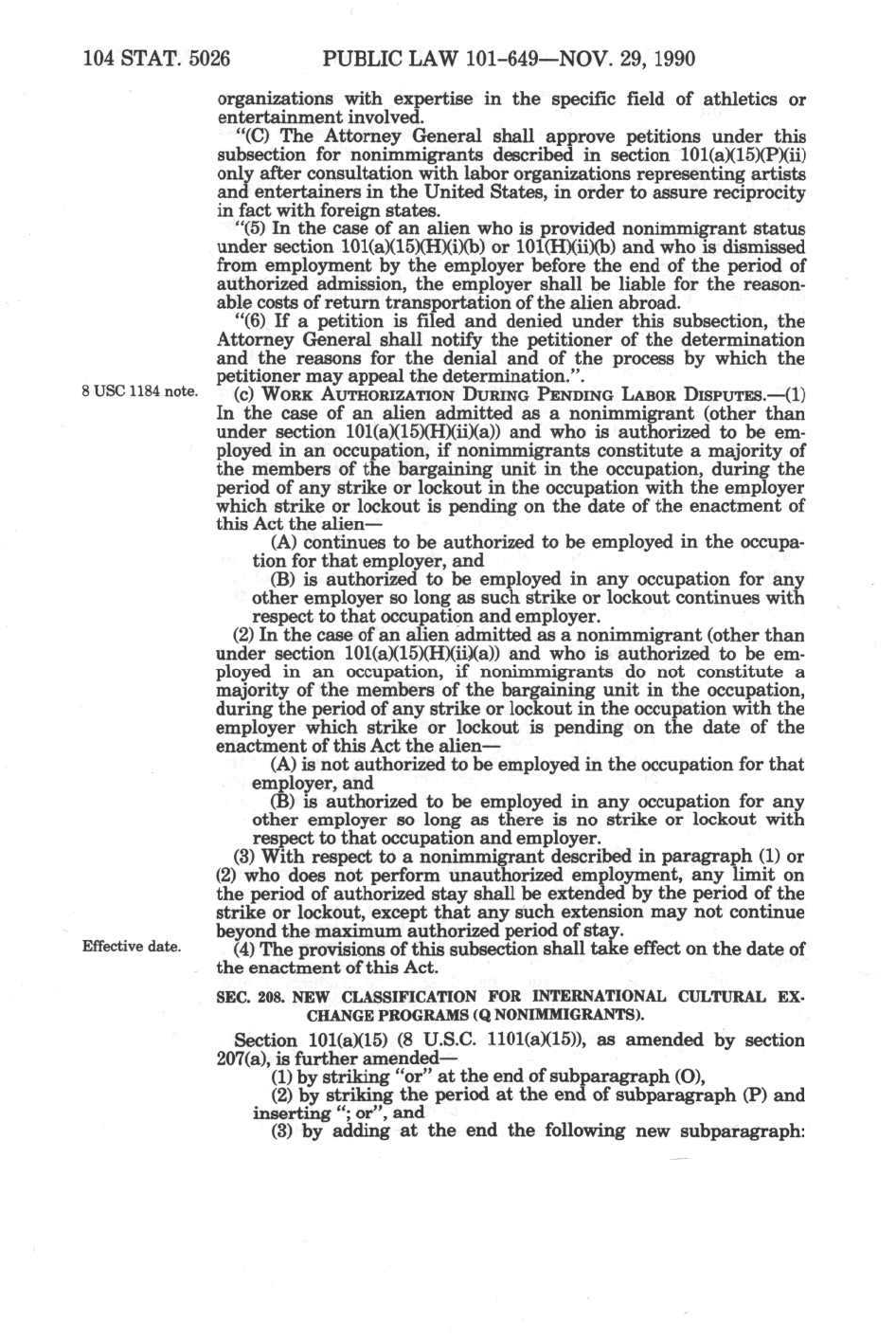 104 STAT. 5026 PUBLIC LAW 101-649—NOV. 29, 1990

organizations with expertise in the specific field of athletics or entertainment involved.

"(C) The Attorney General shall approve petitions under this subsection for nonimmigrants described in section 101(a)(15)(P)(ii) only after consultation with labor organizations representing artists and entertainers in the United States, in order to assure reciprocity in fact with foreign states.

"(5) In the case of an alien who is provided nonimmigrant status under section 101(a)(15)(H)(i)(b) or 101(H)(ii)(b) and who is dismissed from employment by the employer before the end of the period of authorized admission, the employer shall be liable for the reasonable costs of return transportation of the alien abroad.

"(6) If a petition is filed and denied under this subsection, the Attorney General shall notify the petitioner of the determination and the reasons for the denial and of the process by which the petitioner may appeal the determination.".

8 USC 1184 note.

(c) WORK AUTHORIZATION DURING PENDING LABOR DISPUTES.—(1) In the case of an alien admitted as a nonimmigrant (other than under section 101(a)(15)(H)(ii)(a)) and who is authorized to be employed in an occupation, if nonimmigrants constitute a majority of the members of the bargaining unit in the occupation, during the period of any strike or lockout in the occupation with the employer which strike or lockout is pending on the date of the enactment of this Act the alien—

(A) continues to be authorized to be employed in the occupation for that employer, and

(B) is authorized to be employed in any occupation for any other employer so long as such strike or lockout continues with respect to that occupation and employer.

(2) In the case of an alien admitted as a nonimmigrant (other than under section 101(a)(15)(H)(ii)(a)) and who is authorized to be employed in an occupation, if nonimmigrants do not constitute a majority of the members of the bargaining unit in the occupation, during the period of any strike or lockout in the occupation with the employer which strike or lockout is pending on the date of the enactment of this Act the alien—

(A) is not authorized to be employed in the occupation for that employer, and

(B) is authorized to be employed in any occupation for any other employer so long as there is no strike or lockout with respect to that occupation and employer.

(3) With respect to a nonimmigrant described in paragraph (1) or (2) who does not perform unauthorized employment, any limit on the period of authorized stay shall be extended by the period of the strike or lockout, except that any such extension may not continue beyond the maximum authorized period of stay.

Effective date.

(4) The provisions of this subsection shall take effect on the date of the enactment of this Act.

SEC. 208. NEW CLASSIFICATION FOR INTERNATIONAL CULTURAL EXCHANGE PROGRAMS (Q NONIMMIGRANTS).

Section 101(a)(15) (8 U.S.C. 1101(a)(15)), as amended by section 207(a), is further amended—

(1) by striking "or" at the end of subparagraph (O),

(2) by striking the period at the end of subparagraph (P) and inserting "; or", and

(3) by adding at the end the following new subparagraph: